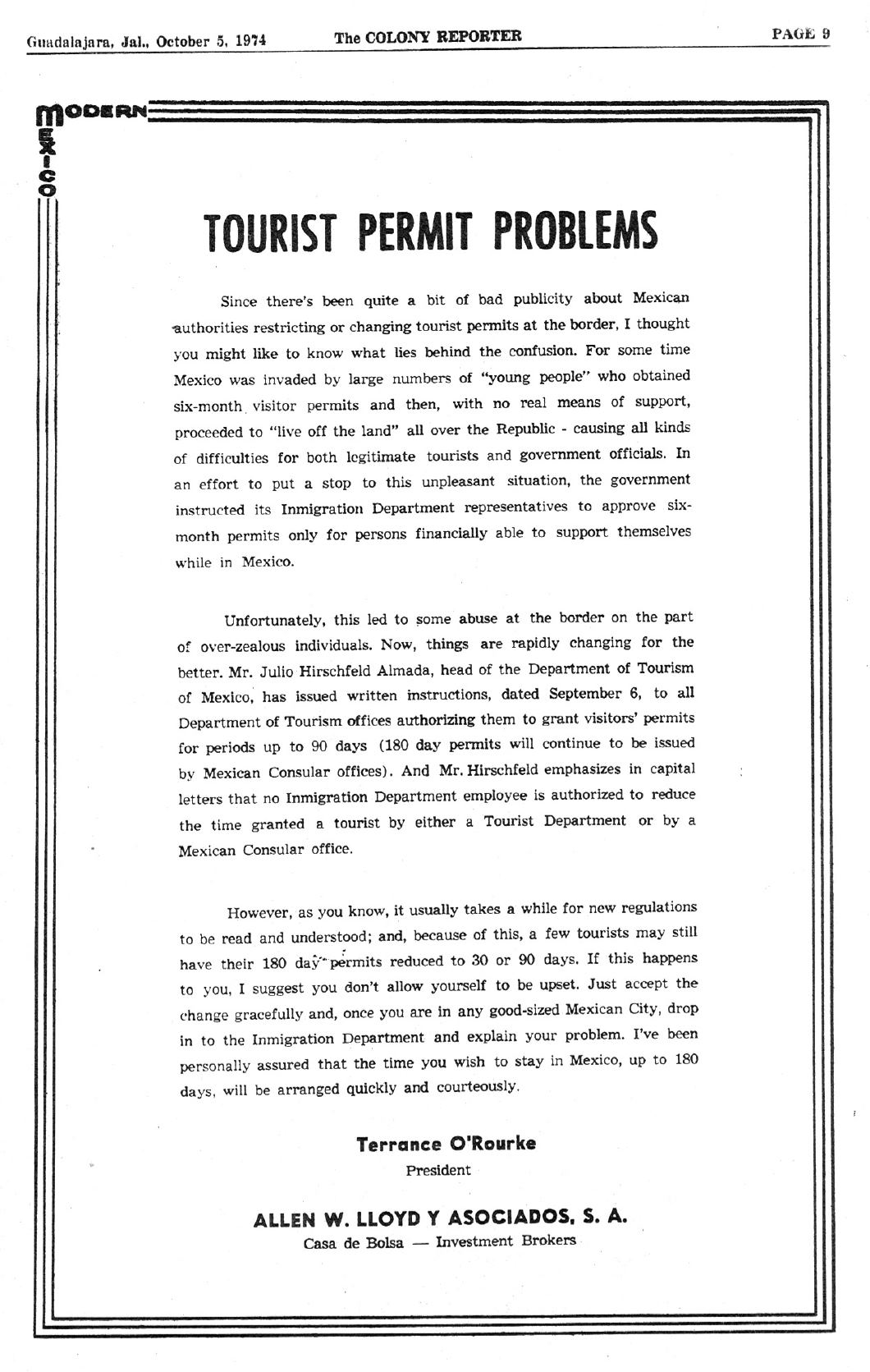 Guadalajara, Jal., October 5, 1974 The COLONY REPORTER PAGE 9

MODERN MEXICO

TOURIST PERMIT PROBLEMS

Since there's been quite a bit of bad publicity about Mexican authorities restricting or changing tourist permits at the border, I thought you might like to know what lies behind the confusion. For some time Mexico was invaded by large numbers of "young people" who obtained six-month visitor permits and then, with no real means of support, proceeded to "live off the land" all over the Republic - causing all kinds of difficulties for both legitimate tourists and government officials. In an effort to put a stop to this unpleasant situation, the government instructed its Inmigration Department representatives to approve six-month permits only for persons financially able to support themselves while in Mexico.

Unfortunately, this led to some abuse at the border on the part of over-zealous individuals. Now, things are rapidly changing for the better. Mr. Julio Hirschfeld Almada, head of the Department of Tourism of Mexico, has issued written instructions, dated September 6, to all Department of Tourism offices authorizing them to grant visitors' permits for periods up to 90 days (180 day permits will continue to be issued by Mexican Consular offices). And Mr. Hirschfeld emphasizes in capital letters that no Inmigration Department employee is authorized to reduce the time granted a tourist by either a Tourist Department or by a Mexican Consular office.

However, as you know, it usually takes a while for new regulations to be read and understood; and, because of this, a few tourists may still have their 180 day permits reduced to 30 or 90 days. If this happens to you, I suggest you don't allow yourself to be upset. Just accept the change gracefully and, once you are in any good-sized Mexican City, drop in to the Inmigration Department and explain your problem. I've been personally assured that the time you wish to stay in Mexico, up to 180 days, will be arranged quickly and courteously.

Terrance O'Rourke
President

ALLEN W. LLOYD Y ASOCIADOS, S. A.
Casa de Bolsa — Investment Brokers